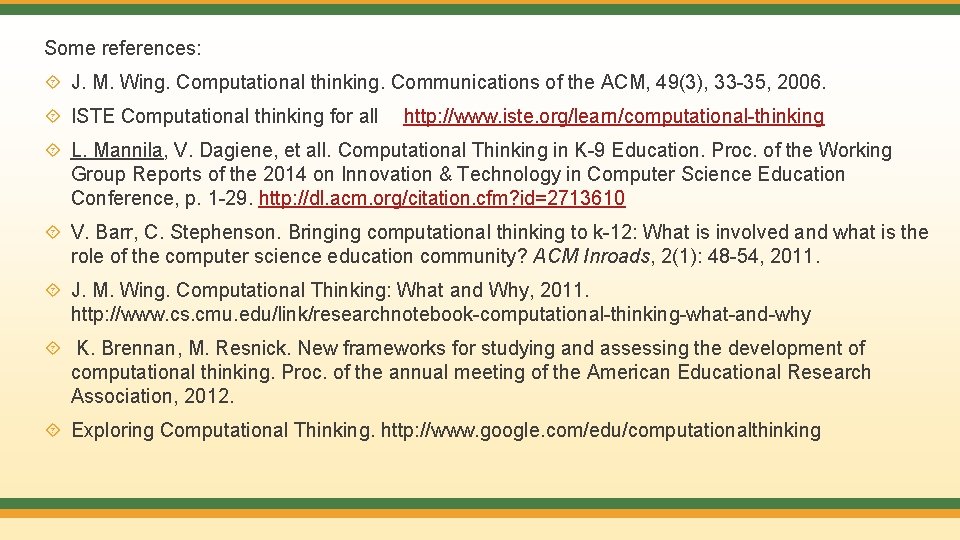 Some references:

J. M. Wing. Computational thinking. Communications of the ACM, 49(3), 33-35, 2006.

ISTE Computational thinking for all http://www.iste.org/learn/computational-thinking

L. Mannila, V. Dagiene, et all. Computational Thinking in K-9 Education. Proc. of the Working Group Reports of the 2014 on Innovation & Technology in Computer Science Education Conference, p. 1-29. http://dl.acm.org/citation.cfm?id=2713610

V. Barr, C. Stephenson. Bringing computational thinking to k-12: What is involved and what is the role of the computer science education community? ACM Inroads, 2(1): 48-54, 2011.

J. M. Wing. Computational Thinking: What and Why, 2011. http://www.cs.cmu.edu/link/researchnotebook-computational-thinking-what-and-why

K. Brennan, M. Resnick. New frameworks for studying and assessing the development of computational thinking. Proc. of the annual meeting of the American Educational Research Association, 2012.

Exploring Computational Thinking. http://www.google.com/edu/computationalthinking